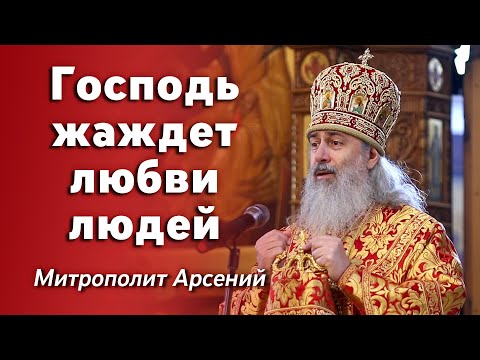 Господь жаждет любви людей

Митрополит Арсений